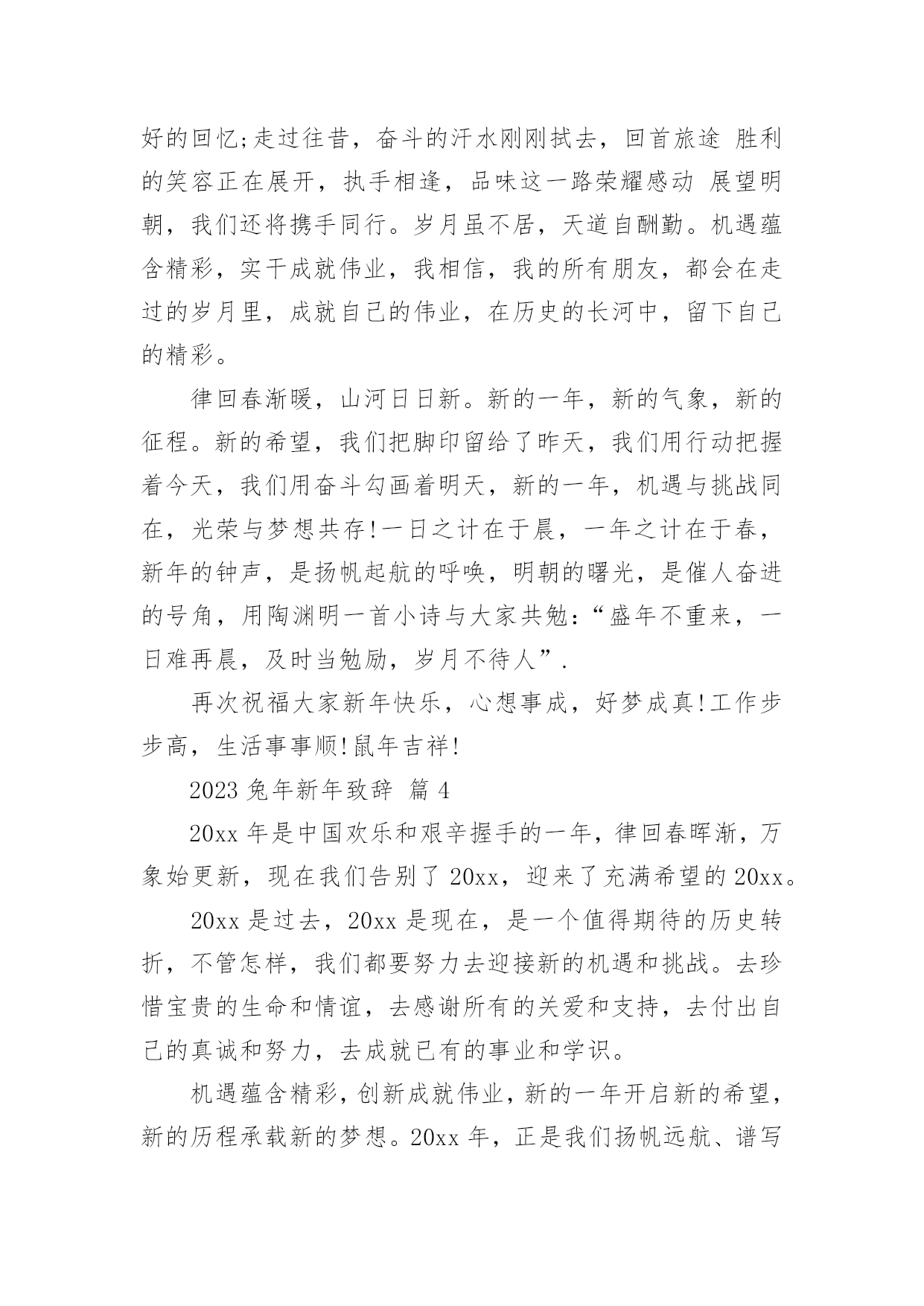 好的回忆;走过往昔，奋斗的汗水刚刚拭去，回首旅途 胜利的笑容正在展开，执手相逢，品味这一路荣耀感动 展望明朝，我们还将携手同行。岁月虽不居，天道自酬勤。机遇蕴含精彩，实干成就伟业，我相信，我的所有朋友，都会在走过的岁月里，成就自己的伟业，在历史的长河中，留下自己的精彩。

律回春渐暖，山河日日新。新的一年，新的气象，新的征程。新的希望，我们把脚印留给了昨天，我们用行动把握着今天，我们用奋斗勾画着明天，新的一年，机遇与挑战同在，光荣与梦想共存!一日之计在于晨，一年之计在于春，新年的钟声，是扬帆起航的呼唤，明朝的曙光，是催人奋进的号角，用陶渊明一首小诗与大家共勉:“盛年不重来，一日难再晨，及时当勉励，岁月不待人”.

再次祝福大家新年快乐，心想事成，好梦成真!工作步步高，生活事事顺!鼠年吉祥!

2023 兔年新年致辞 篇 4

20xx 年是中国欢乐和艰辛握手的一年，律回春晖渐，万象始更新，现在我们告别了 20xx，迎来了充满希望的 20xx。

20xx 是过去，20xx 是现在，是一个值得期待的历史转折，不管怎样，我们都要努力去迎接新的机遇和挑战。去珍惜宝贵的生命和情谊，去感谢所有的关爱和支持，去付出自己的真诚和努力，去成就已有的事业和学识。

机遇蕴含精彩，创新成就伟业，新的一年开启新的希望，新的历程承载新的梦想。20xx 年，正是我们扬帆远航、谱写